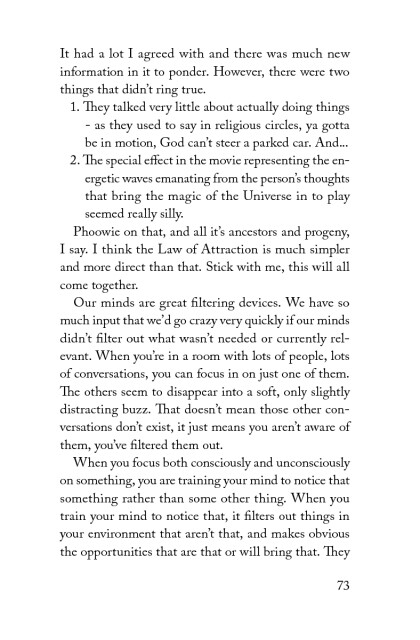 It had a lot I agreed with and there was much new information in it to ponder. However, there were two things that didn't ring true.

1. They talked very little about actually doing things - as they used to say in religious circles, ya gotta be in motion, God can't steer a parked car. And...
2. The special effect in the movie representing the energetic waves emanating from the person's thoughts that bring the magic of the Universe in to play seemed really silly.

Phoowie on that, and all it's ancestors and progeny, I say. I think the Law of Attraction is much simpler and more direct than that. Stick with me, this will all come together.

Our minds are great filtering devices. We have so much input that we'd go crazy very quickly if our minds didn't filter out what wasn't needed or currently relevant. When you're in a room with lots of people, lots of conversations, you can focus in on just one of them. The others seem to disappear into a soft, only slightly distracting buzz. That doesn't mean those other conversations don't exist, it just means you aren't aware of them, you've filtered them out.

When you focus both consciously and unconsciously on something, you are training your mind to notice that something rather than some other thing. When you train your mind to notice that, it filters out things in your environment that aren't that, and makes obvious the opportunities that are that or will bring that. They

73